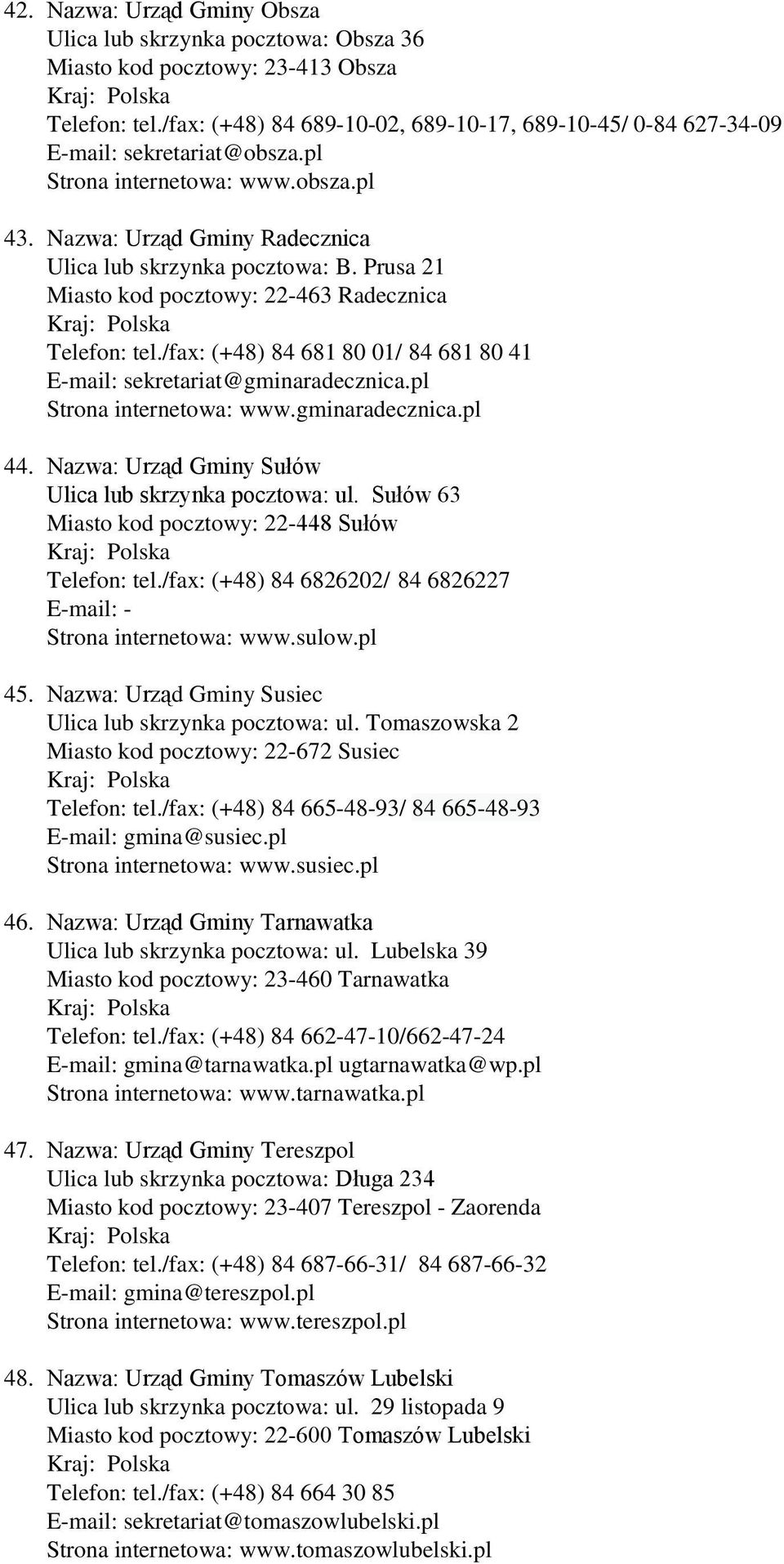 42. Nazwa: Urząd Gminy Obsza
Ulica lub skrzynka pocztowa: Obsza 36
Miasto kod pocztowy: 23-413 Obsza
Kraj: Polska
Telefon: tel./fax: (+48) 84 689-10-02, 689-10-17, 689-10-45/ 0-84 627-34-09
E-mail: sekretariat@obsza.pl
Strona internetowa: www.obsza.pl

43. Nazwa: Urząd Gminy Radecznica
Ulica lub skrzynka pocztowa: B. Prusa 21
Miasto kod pocztowy: 22-463 Radecznica
Kraj: Polska
Telefon: tel./fax: (+48) 84 681 80 01/ 84 681 80 41
E-mail: sekretariat@gminaradecznica.pl
Strona internetowa: www.gminaradecznica.pl

44. Nazwa: Urząd Gminy Sułów
Ulica lub skrzynka pocztowa: ul. Sułów 63
Miasto kod pocztowy: 22-448 Sułów
Kraj: Polska
Telefon: tel./fax: (+48) 84 6826202/ 84 6826227
E-mail: -
Strona internetowa: www.sulow.pl

45. Nazwa: Urząd Gminy Susiec
Ulica lub skrzynka pocztowa: ul. Tomaszowska 2
Miasto kod pocztowy: 22-672 Susiec
Kraj: Polska
Telefon: tel./fax: (+48) 84 665-48-93/ 84 665-48-93
E-mail: gmina@susiec.pl
Strona internetowa: www.susiec.pl

46. Nazwa: Urząd Gminy Tarnawatka
Ulica lub skrzynka pocztowa: ul. Lubelska 39
Miasto kod pocztowy: 23-460 Tarnawatka
Kraj: Polska
Telefon: tel./fax: (+48) 84 662-47-10/662-47-24
E-mail: gmina@tarnawatka.pl ugtarnawatka@wp.pl
Strona internetowa: www.tarnawatka.pl

47. Nazwa: Urząd Gminy Tereszpol
Ulica lub skrzynka pocztowa: Długa 234
Miasto kod pocztowy: 23-407 Tereszpol - Zaorenda
Kraj: Polska
Telefon: tel./fax: (+48) 84 687-66-31/ 84 687-66-32
E-mail: gmina@tereszpol.pl
Strona internetowa: www.tereszpol.pl

48. Nazwa: Urząd Gminy Tomaszów Lubelski
Ulica lub skrzynka pocztowa: ul. 29 listopada 9
Miasto kod pocztowy: 22-600 Tomaszów Lubelski
Kraj: Polska
Telefon: tel./fax: (+48) 84 664 30 85
E-mail: sekretariat@tomaszowlubelski.pl
Strona internetowa: www.tomaszowlubelski.pl